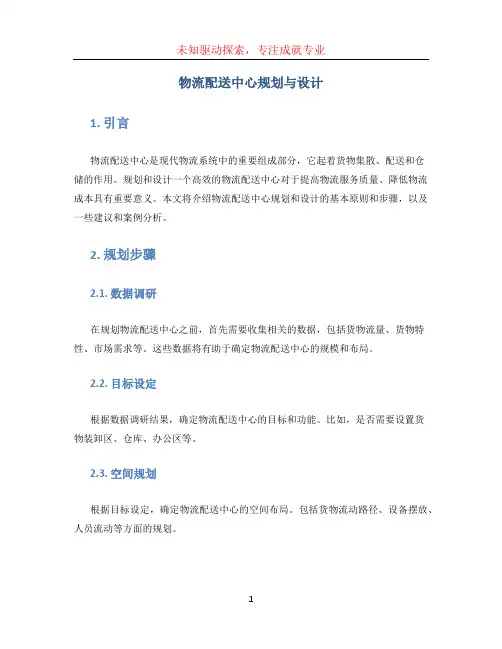 未知驱动探索，专注成就专业

物流配送中心规划与设计

1. 引言

物流配送中心是现代物流系统中的重要组成部分，它起着货物集散、配送和仓储的作用。规划和设计一个高效的物流配送中心对于提高物流服务质量、降低物流成本具有重要意义。本文将介绍物流配送中心规划和设计的基本原则和步骤，以及一些建议和案例分析。

2. 规划步骤

2.1. 数据调研

在规划物流配送中心之前，首先需要收集相关的数据，包括货物流量、货物特性、市场需求等。这些数据将有助于确定物流配送中心的规模和布局。

2.2. 目标设定

根据数据调研结果，确定物流配送中心的目标和功能。比如，是否需要设置货物装卸区、仓库、办公区等。

2.3. 空间规划

根据目标设定，确定物流配送中心的空间布局。包括货物流动路径、设备摆放、人员流动等方面的规划。

1